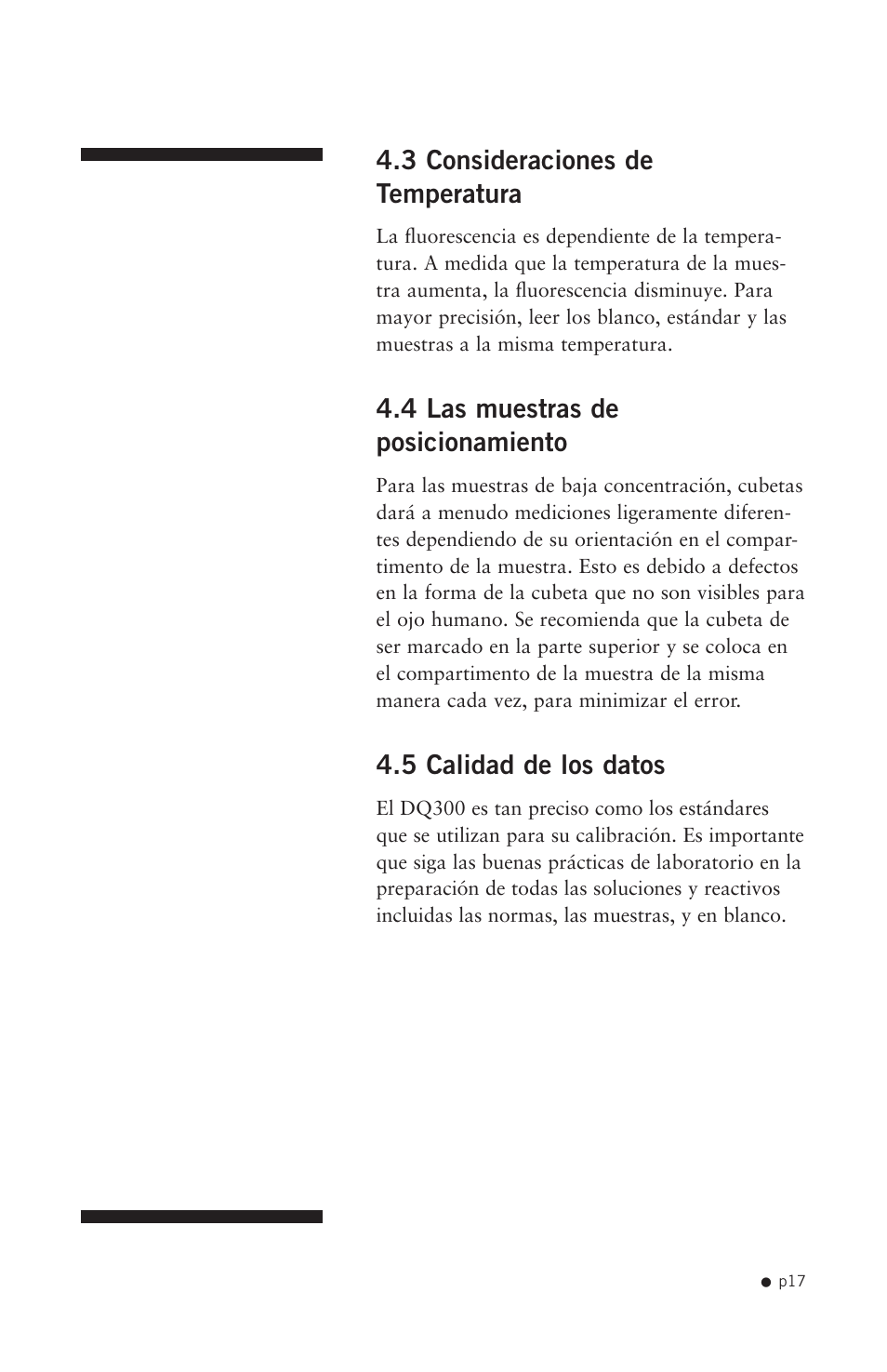 4.3 Consideraciones de Temperatura

La fluorescencia es dependiente de la temperatura. A medida que la temperatura de la muestra aumenta, la fluorescencia disminuye. Para mayor precisión, leer los blanco, estándar y las muestras a la misma temperatura.

4.4 Las muestras de posicionamiento

Para las muestras de baja concentración, cubetas dará a menudo mediciones ligeramente diferentes dependiendo de su orientación en el compartimento de la muestra. Esto es debido a defectos en la forma de la cubeta que no son visibles para el ojo humano. Se recomienda que la cubeta de ser marcado en la parte superior y se coloca en el compartimento de la muestra de la misma manera cada vez, para minimizar el error.

4.5 Calidad de los datos

El DQ300 es tan preciso como los estándares que se utilizan para su calibración. Es importante que siga las buenas prácticas de laboratorio en la preparación de todas las soluciones y reactivos incluidas las normas, las muestras, y en blanco.

● p17